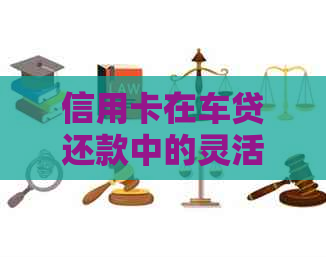 LAW

信用卡在车贷还款中的灵活